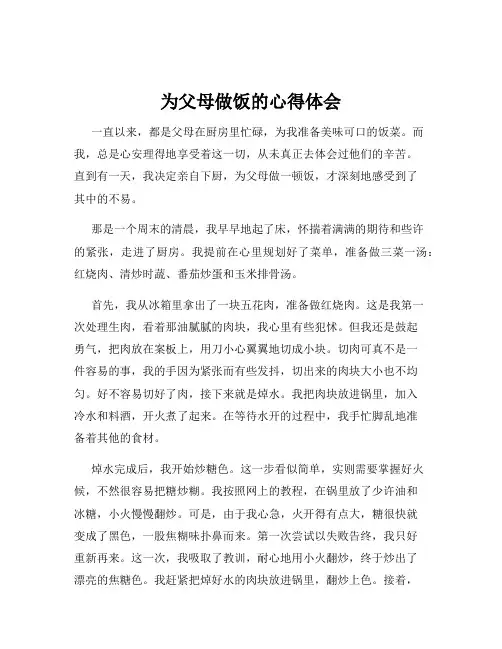 为父母做饭的心得体会

一直以来，都是父母在厨房里忙碌，为我准备美味可口的饭菜。而我，总是心安理得地享受着这一切，从未真正去体会过他们的辛苦。直到有一天，我决定亲自下厨，为父母做一顿饭，才深刻地感受到了其中的不易。

那是一个周末的清晨，我早早地起了床，怀揣着满满的期待和些许的紧张，走进了厨房。我提前在心里规划好了菜单，准备做三菜一汤：红烧肉、清炒时蔬、番茄炒蛋和玉米排骨汤。

首先，我从冰箱里拿出了一块五花肉，准备做红烧肉。这是我第一次处理生肉，看着那油腻腻的肉块，我心里有些犯怵。但我还是鼓起勇气，把肉放在案板上，用刀小心翼翼地切成小块。切肉可真不是一件容易的事，我的手因为紧张而有些发抖，切出来的肉块大小也不均匀。好不容易切好了肉，接下来就是焯水。我把肉块放进锅里，加入冷水和料酒，开火煮了起来。在等待水开的过程中，我手忙脚乱地准备着其他的食材。

焯水完成后，我开始炒糖色。这一步看似简单，实则需要掌握好火候，不然很容易把糖炒糊。我按照网上的教程，在锅里放了少许油和冰糖，小火慢慢翻炒。可是，由于我心急，火开得有点大，糖很快就变成了黑色，一股焦糊味扑鼻而来。第一次尝试以失败告终，我只好重新再来。这一次，我吸取了教训，耐心地用小火翻炒，终于炒出了漂亮的焦糖色。我赶紧把焯好水的肉块放进锅里，翻炒上色。接着，